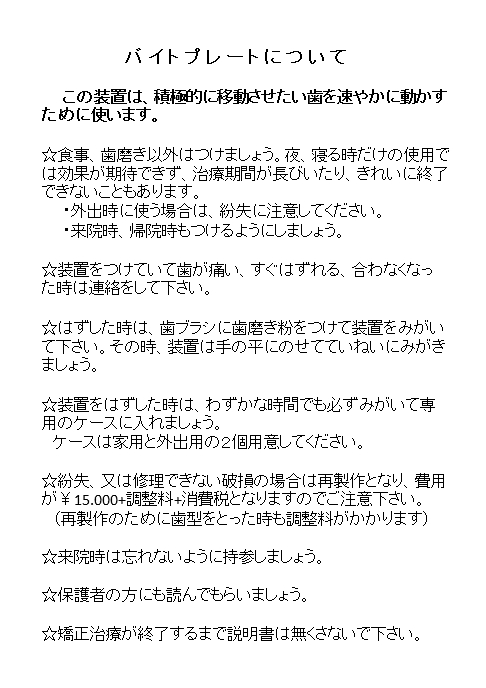 バイトプレートについて

この装置は、積極的に移動させたい歯を速やかに動かすために使います。

☆食事、歯磨き以外はつけましょう。夜、寝る時だけの使用では効果が期待できず、治療期間が長びいたり、きれいに終了できないこともあります。
・外出時に使う場合は、紛失に注意してください。
・来院時、帰院時もつけるようにしましょう。

☆装置をつけていて歯が痛い、すぐはずれる、合わなくなった時は連絡をして下さい。

☆はずした時は、歯ブラシに歯磨き粉をつけて装置をみがいて下さい。その時、装置は手の平にのせてていねいにみがきましょう。

☆装置をはずした時は、わずかな時間でも必ずみがいて専用のケースに入れましょう。
ケースは家用と外出用の2個用意してください。

☆紛失、又は修理できない破損の場合は再製作となり、費用が￥15.000+調整料+消費税となりますのでご注意下さい。
（再製作のために歯型をとった時も調整料がかかります）

☆来院時は忘れないように持参しましょう。

☆保護者の方にも読んでもらいましょう。

☆矯正治療が終了するまで説明書は無くさないで下さい。